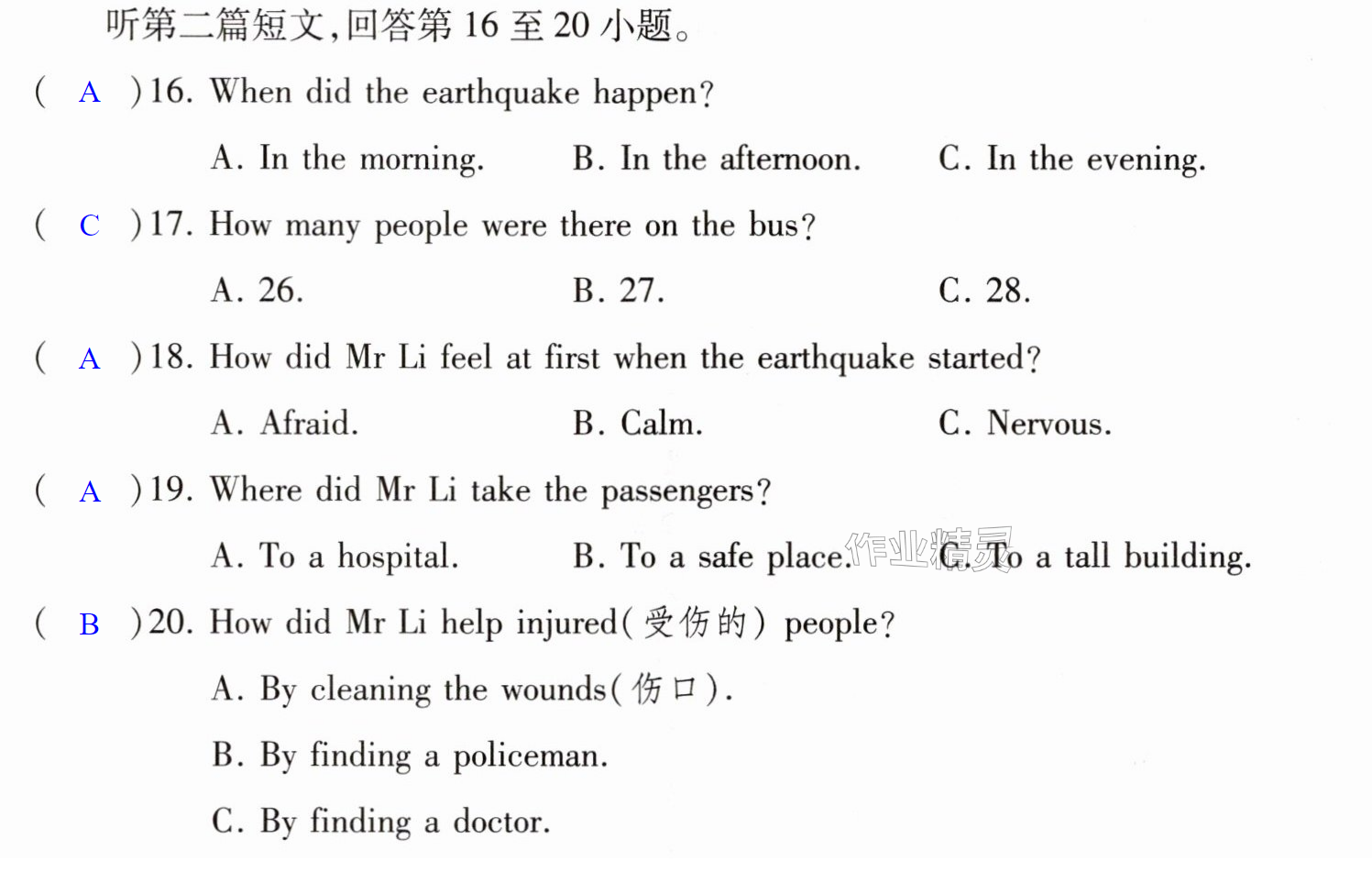 听第二篇短文,回答第16至20小题。

( A )16. When did the earthquake happen?

A. In the morning.  B. In the afternoon.  C. In the evening.

( C )17. How many people were there on the bus?

A. 26.  B. 27.  C. 28.

( A )18. How did Mr Li feel at first when the earthquake started?

A. Afraid.  B. Calm.  C. Nervous.

( A )19. Where did Mr Li take the passengers?

A. To a hospital.  B. To a safe place.  C. To a tall building.

( B )20. How did Mr Li help injured(受伤的) people?

A. By cleaning the wounds(伤口).

B. By finding a policeman.

C. By finding a doctor.

作业精灵